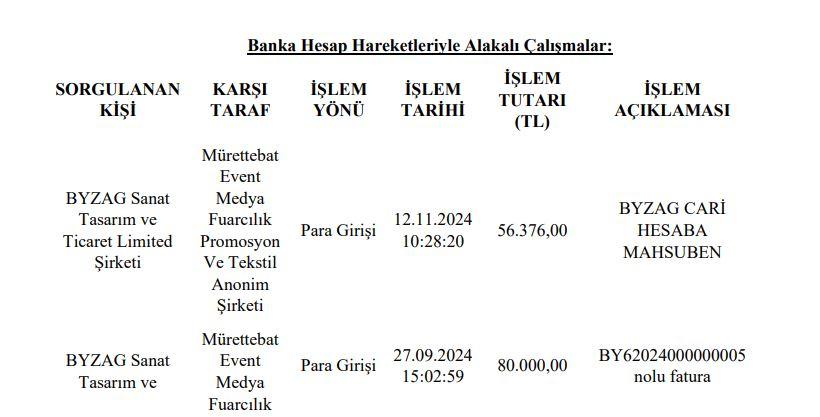 Banka Hesap Hareketleriyle Alakalı Çalışmalar:

| SORGULANAN KİŞİ | KARŞI TARAF | İŞLEM YÖNÜ | İŞLEM TARİHİ | İŞLEM TUTARI (TL) | İŞLEM AÇIKLAMASI |
|---|---|---|---|---|---|
| BYZAG Sanat Tasarım ve Ticaret Limited Şirketi | Mürettebat Event Medya Fuarcılık Promosyon Ve Tekstil Anonim Şirketi | Para Girişi | 12.11.2024 10:28:20 | 56.376,00 | BYZAG CARİ HESABA MAHSUBEN |
| BYZAG Sanat Tasarım ve | Mürettebat Event Medya Fuarcılık | Para Girişi | 27.09.2024 15:02:59 | 80.000,00 | BY62024000000005 nolu fatura |